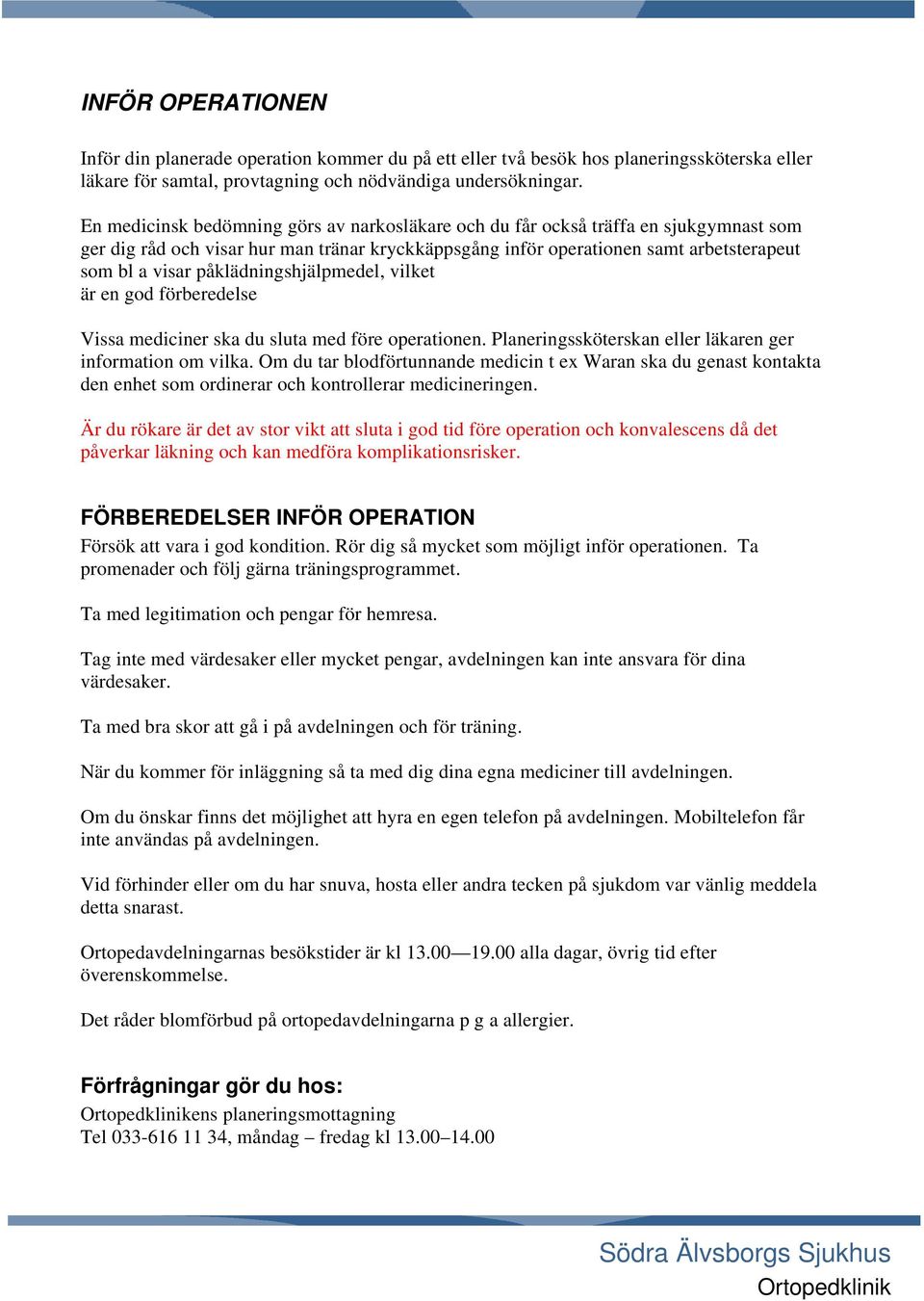 INFÖR OPERATIONEN

Inför din planerade operation kommer du på ett eller två besök hos planeringssköterska eller läkare för samtal, provtagning och nödvändiga undersökningar.

En medicinsk bedömning görs av narkosläkare och du får också träffa en sjukgymnast som ger dig råd och visar hur man tränar kryckkäppsgång inför operationen samt arbetsterapeut som bl a visar påklädningshjälpmedel, vilket
är en god förberedelse

Vissa mediciner ska du sluta med före operationen. Planeringssköterskan eller läkaren ger information om vilka. Om du tar blodförtunnande medicin t ex Waran ska du genast kontakta den enhet som ordinerar och kontrollerar medicineringen.

Är du rökare är det av stor vikt att sluta i god tid före operation och konvalescens då det påverkar läkning och kan medföra komplikationsrisker.

FÖRBEREDELSER INFÖR OPERATION
Försök att vara i god kondition. Rör dig så mycket som möjligt inför operationen. Ta promenader och följ gärna träningsprogrammet.

Ta med legitimation och pengar för hemresa.

Tag inte med värdesaker eller mycket pengar, avdelningen kan inte ansvara för dina värdesaker.

Ta med bra skor att gå i på avdelningen och för träning.

När du kommer för inläggning så ta med dig dina egna mediciner till avdelningen.

Om du önskar finns det möjlighet att hyra en egen telefon på avdelningen. Mobiltelefon får inte användas på avdelningen.

Vid förhinder eller om du har snuva, hosta eller andra tecken på sjukdom var vänlig meddela detta snarast.

Ortopedavdelningarnas besökstider är kl 13.00—19.00 alla dagar, övrig tid efter överenskommelse.

Det råder blomförbud på ortopedavdelningarna p g a allergier.

Förfrågningar gör du hos:
Ortopedklinikens planeringsmottagning
Tel 033-616 11 34, måndag – fredag kl 13.00–14.00

Södra Älvsborgs Sjukhus
Ortopedklinik